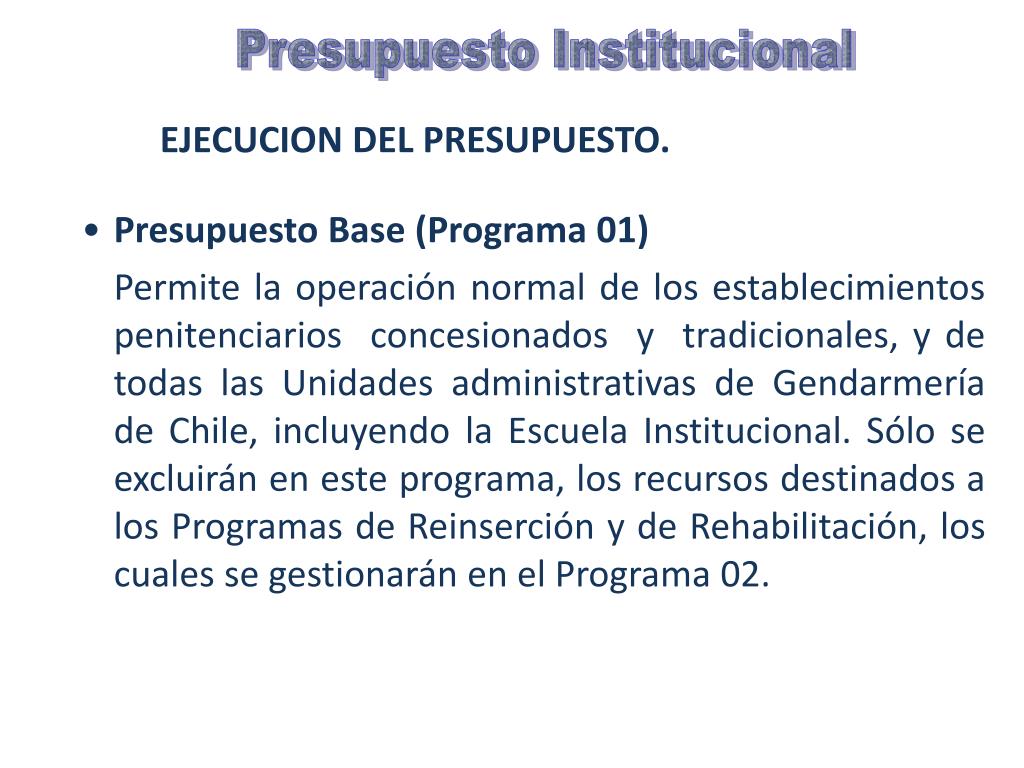 Presupuesto Institucional

EJECUCION DEL PRESUPUESTO.

• Presupuesto Base (Programa 01)

Permite la operación normal de los establecimientos penitenciarios concesionados y tradicionales, y de todas las Unidades administrativas de Gendarmería de Chile, incluyendo la Escuela Institucional. Sólo se excluirán en este programa, los recursos destinados a los Programas de Reinserción y de Rehabilitación, los cuales se gestionarán en el Programa 02.